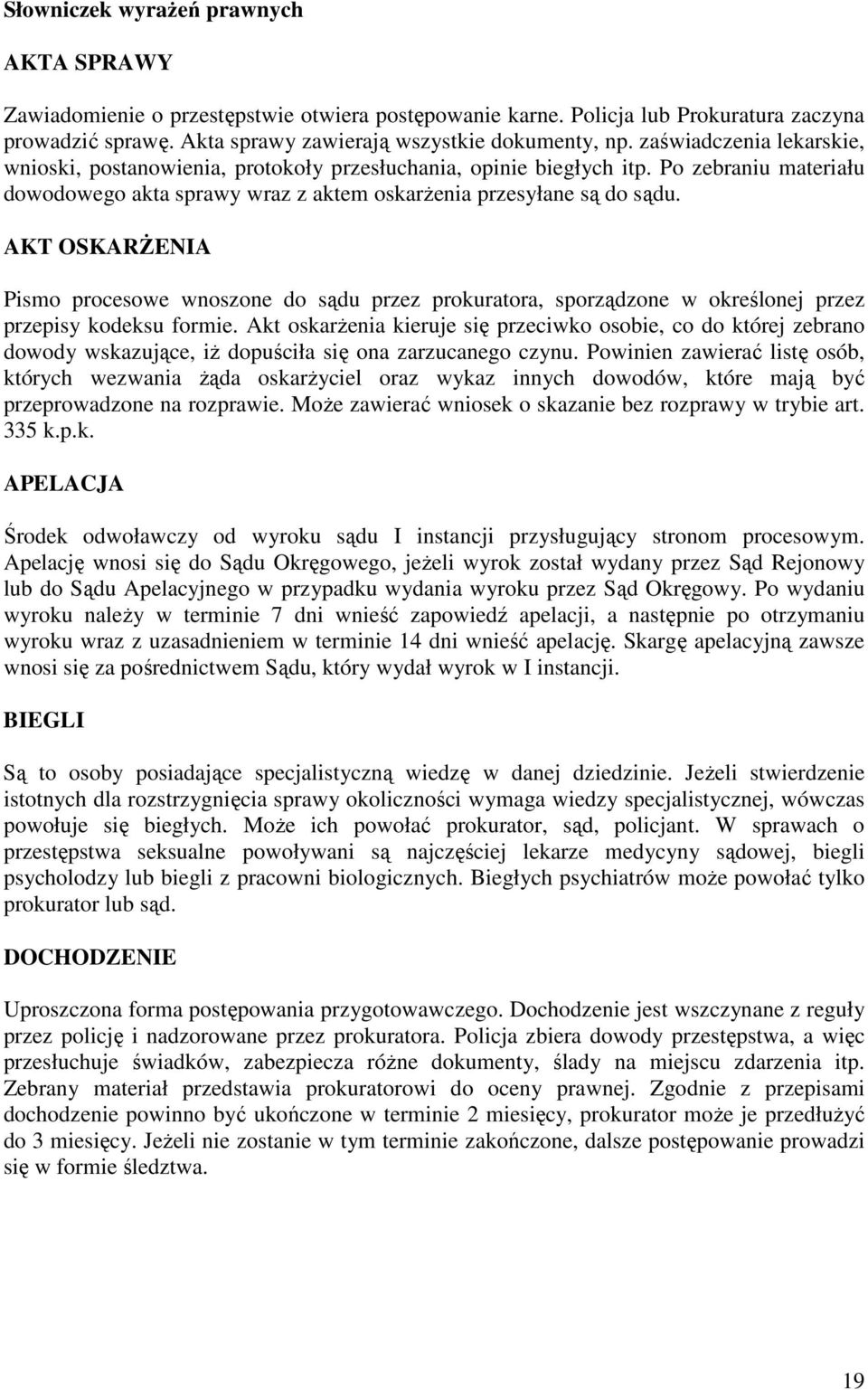 Słowniczek wyrażeń prawnych

AKTA SPRAWY

Zawiadomienie o przestępstwie otwiera postępowanie karne. Policja lub Prokuratura zaczyna prowadzić sprawę. Akta sprawy zawierają wszystkie dokumenty, np. zaświadczenia lekarskie, wnioski, postanowienia, protokoły przesłuchania, opinie biegłych itp. Po zebraniu materiału dowodowego akta sprawy wraz z aktem oskarżenia przesyłane są do sądu.

AKT OSKARŻENIA

Pismo procesowe wnoszone do sądu przez prokuratora, sporządzone w określonej przez przepisy kodeksu formie. Akt oskarżenia kieruje się przeciwko osobie, co do której zebrano dowody wskazujące, iż dopuściła się ona zarzucanego czynu. Powinien zawierać listę osób, których wezwania żąda oskarżyciel oraz wykaz innych dowodów, które mają być przeprowadzone na rozprawie. Może zawierać wniosek o skazanie bez rozprawy w trybie art. 335 k.p.k.

APELACJA

Środek odwoławczy od wyroku sądu I instancji przysługujący stronom procesowym. Apelację wnosi się do Sądu Okręgowego, jeżeli wyrok został wydany przez Sąd Rejonowy lub do Sądu Apelacyjnego w przypadku wydania wyroku przez Sąd Okręgowy. Po wydaniu wyroku należy w terminie 7 dni wnieść zapowiedź apelacji, a następnie po otrzymaniu wyroku wraz z uzasadnieniem w terminie 14 dni wnieść apelację. Skargę apelacyjną zawsze wnosi się za pośrednictwem Sądu, który wydał wyrok w I instancji.

BIEGLI

Są to osoby posiadające specjalistyczną wiedzę w danej dziedzinie. Jeżeli stwierdzenie istotnych dla rozstrzygnięcia sprawy okoliczności wymaga wiedzy specjalistycznej, wówczas powołuje się biegłych. Może ich powołać prokurator, sąd, policjant. W sprawach o przestępstwa seksualne powoływani są najczęściej lekarze medycyny sądowej, biegli psycholodzy lub biegli z pracowni biologicznych. Biegłych psychiatrów może powołać tylko prokurator lub sąd.

DOCHODZENIE

Uproszczona forma postępowania przygotowawczego. Dochodzenie jest wszczynane z reguły przez policję i nadzorowane przez prokuratora. Policja zbiera dowody przestępstwa, a więc przesłuchuje świadków, zabezpiecza różne dokumenty, ślady na miejscu zdarzenia itp. Zebrany materiał przedstawia prokuratorowi do oceny prawnej. Zgodnie z przepisami dochodzenie powinno być ukończone w terminie 2 miesięcy, prokurator może je przedłużyć do 3 miesięcy. Jeżeli nie zostanie w tym terminie zakończone, dalsze postępowanie prowadzi się w formie śledztwa.

19